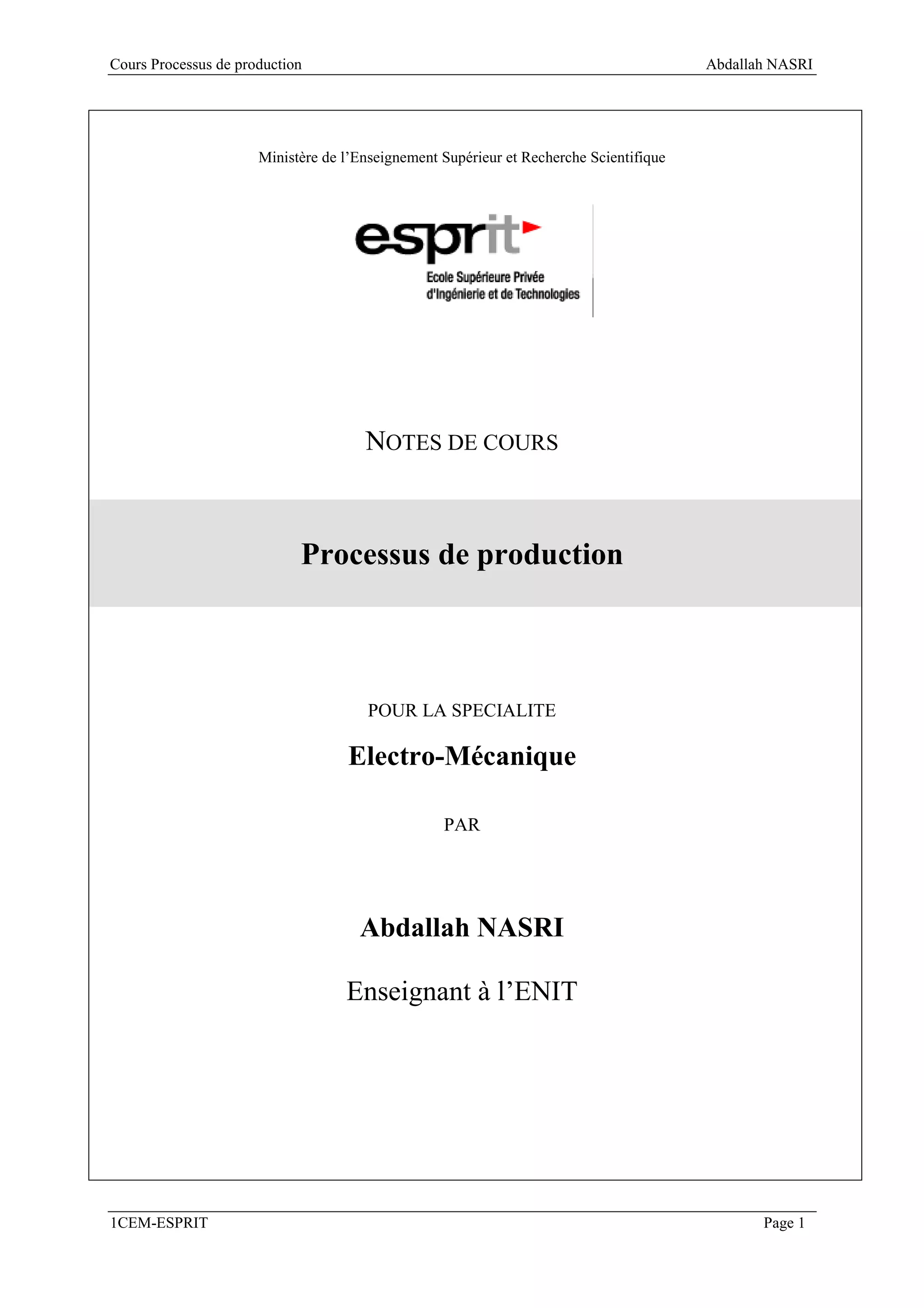 Cours Processus de production Abdallah NASRI

Ministère de l'Enseignement Supérieur et Recherche Scientifique

esprit

Ecole Supérieure Privée
d'Ingénierie et de Technologies

NOTES DE COURS

Processus de production

POUR LA SPECIALITE

Electro-Mécanique

PAR

Abdallah NASRI

Enseignant à l'ENIT

1CEM-ESPRIT Page 1